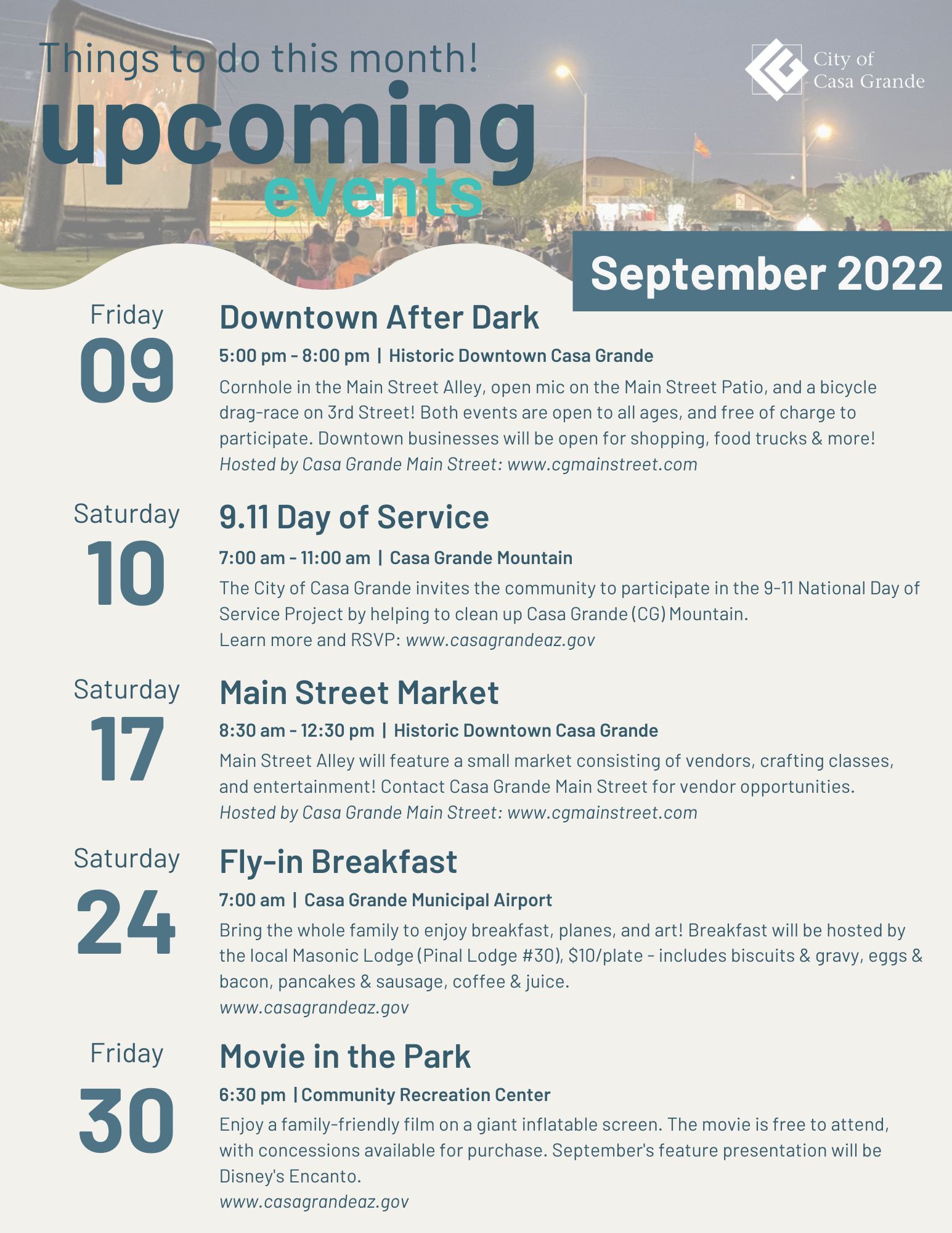 Things to do this month!
upcoming
events

City of Casa Grande

September 2022

Friday
09

Downtown After Dark

5:00 pm - 8:00 pm | Historic Downtown Casa Grande

Cornhole in the Main Street Alley, open mic on the Main Street Patio, and a bicycle drag-race on 3rd Street! Both events are open to all ages, and free of charge to participate. Downtown businesses will be open for shopping, food trucks & more!
Hosted by Casa Grande Main Street: www.cgmainstreet.com

Saturday
10

9.11 Day of Service

7:00 am - 11:00 am | Casa Grande Mountain

The City of Casa Grande invites the community to participate in the 9-11 National Day of Service Project by helping to clean up Casa Grande (CG) Mountain.
Learn more and RSVP: www.casagrandeaz.gov

Saturday
17

Main Street Market

8:30 am - 12:30 pm | Historic Downtown Casa Grande

Main Street Alley will feature a small market consisting of vendors, crafting classes, and entertainment! Contact Casa Grande Main Street for vendor opportunities.
Hosted by Casa Grande Main Street: www.cgmainstreet.com

Saturday
24

Fly-in Breakfast

7:00 am | Casa Grande Municipal Airport

Bring the whole family to enjoy breakfast, planes, and art! Breakfast will be hosted by the local Masonic Lodge (Pinal Lodge #30), $10/plate - includes biscuits & gravy, eggs & bacon, pancakes & sausage, coffee & juice.
www.casagrandeaz.gov

Friday
30

Movie in the Park

6:30 pm | Community Recreation Center

Enjoy a family-friendly film on a giant inflatable screen. The movie is free to attend, with concessions available for purchase. September's feature presentation will be Disney's Encanto.
www.casagrandeaz.gov